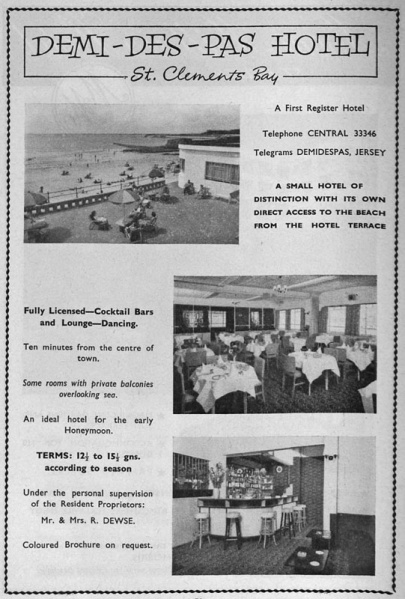 DEMI-DES-PAS HOTEL

St. Clements Bay

A First Register Hotel

Telephone CENTRAL 33346

Telegrams DEMIDESPAS, JERSEY

A SMALL HOTEL OF DISTINCTION WITH ITS OWN DIRECT ACCESS TO THE BEACH FROM THE HOTEL TERRACE

Fully Licensed—Cocktail Bars and Lounge—Dancing.

Ten minutes from the centre of town.

Some rooms with private balconies overlooking sea.

An ideal hotel for the early Honeymoon.

TERMS: $12\frac{1}{2}$ to $15\frac{1}{2}$ gns. according to season

Under the personal supervision of the Resident Proprietors:

Mr. & Mrs. R. DEWSE.

Coloured Brochure on request.